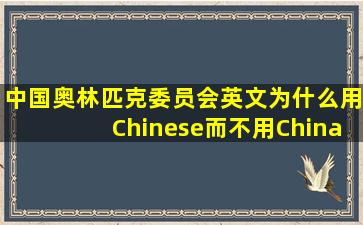 中国奥林匹克委员会英文为什么用Chinese而不用China